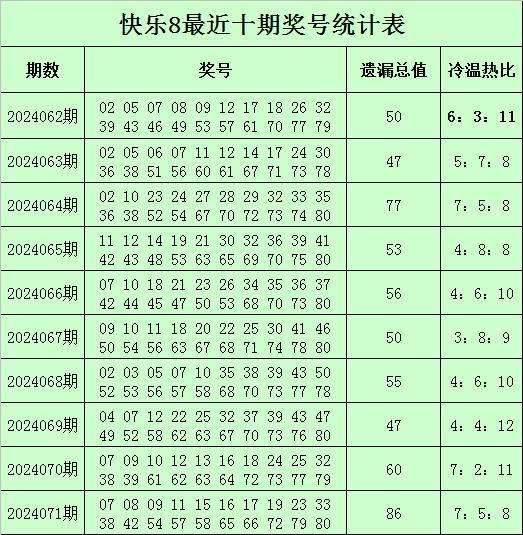 快乐8最近十期奖号统计表

| 期数 | 奖号 | 遗漏总值 | 冷温热比 |
|---|---|---|---|
| 2024062期 | 02 05 07 08 09 12 17 18 26 32 39 43 46 49 53 57 61 70 77 79 | 50 | 6：3：11 |
| 2024063期 | 02 05 06 07 11 12 14 17 24 30 36 38 51 56 60 61 67 71 73 78 | 47 | 5：7：8 |
| 2024064期 | 02 10 23 24 27 28 29 32 33 35 36 38 52 54 67 70 72 73 74 80 | 77 | 7：5：8 |
| 2024065期 | 11 12 14 19 21 30 32 36 39 41 42 43 48 53 63 65 69 70 75 80 | 53 | 4：8：8 |
| 2024066期 | 07 10 18 21 23 26 34 35 36 37 42 44 45 47 50 53 68 70 73 80 | 56 | 4：6：10 |
| 2024067期 | 09 10 11 18 20 22 25 30 41 46 50 54 56 63 67 68 71 74 78 80 | 50 | 3：8：9 |
| 2024068期 | 02 03 05 07 10 35 38 39 43 50 52 53 56 57 58 68 70 73 77 78 | 55 | 4：6：10 |
| 2024069期 | 04 07 12 22 25 32 37 39 43 47 49 52 58 62 63 67 70 73 76 80 | 47 | 4：4：12 |
| 2024070期 | 07 09 10 12 13 16 18 24 25 32 38 39 61 62 63 64 72 73 77 79 | 60 | 7：2：11 |
| 2024071期 | 07 08 09 11 15 16 17 19 23 33 38 42 54 57 58 65 66 72 79 80 | 86 | 7：5：8 |